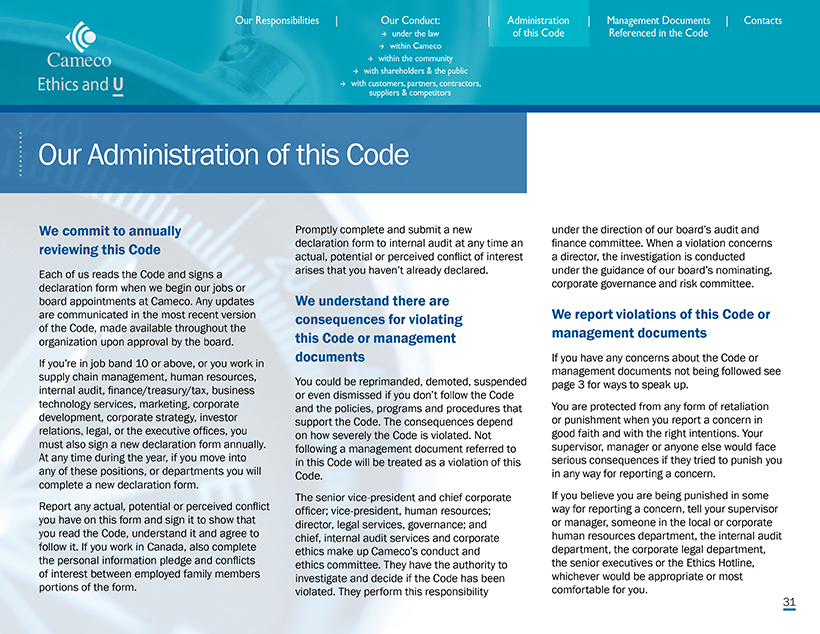 Cameco
Ethics and U

Our Responsibilities | Our Conduct:
→ under the law
→ within Cameco
→ within the community
→ with shareholders & the public
→ with customers, partners, contractors, suppliers & competitors
| Administration of this Code | Management Documents Referenced in the Code | Contacts

Our Administration of this Code

We commit to annually reviewing this Code

Each of us reads the Code and signs a declaration form when we begin our jobs or board appointments at Cameco. Any updates are communicated in the most recent version of the Code, made available throughout the organization upon approval by the board.

If you're in job band 10 or above, or you work in supply chain management, human resources, internal audit, finance/treasury/tax, business technology services, marketing, corporate development, corporate strategy, investor relations, legal, or the executive offices, you must also sign a new declaration form annually. At any time during the year, if you move into any of these positions, or departments you will complete a new declaration form.

Report any actual, potential or perceived conflict you have on this form and sign it to show that you read the Code, understand it and agree to follow it. If you work in Canada, also complete the personal information pledge and conflicts of interest between employed family members portions of the form.

Promptly complete and submit a new declaration form to internal audit at any time an actual, potential or perceived conflict of interest arises that you haven't already declared.

We understand there are consequences for violating this Code or management documents

You could be reprimanded, demoted, suspended or even dismissed if you don't follow the Code and the policies, programs and procedures that support the Code. The consequences depend on how severely the Code is violated. Not following a management document referred to in this Code will be treated as a violation of this Code.

The senior vice-president and chief corporate officer; vice-president, human resources; director, legal services, governance; and chief, internal audit services and corporate ethics make up Cameco's conduct and ethics committee. They have the authority to investigate and decide if the Code has been violated. They perform this responsibility under the direction of our board's audit and finance committee. When a violation concerns a director, the investigation is conducted under the guidance of our board's nominating, corporate governance and risk committee.

We report violations of this Code or management documents

If you have any concerns about the Code or management documents not being followed see page 3 for ways to speak up.

You are protected from any form of retaliation or punishment when you report a concern in good faith and with the right intentions. Your supervisor, manager or anyone else would face serious consequences if they tried to punish you in any way for reporting a concern.

If you believe you are being punished in some way for reporting a concern, tell your supervisor or manager, someone in the local or corporate human resources department, the internal audit department, the corporate legal department, the senior executives or the Ethics Hotline, whichever would be appropriate or most comfortable for you.

31